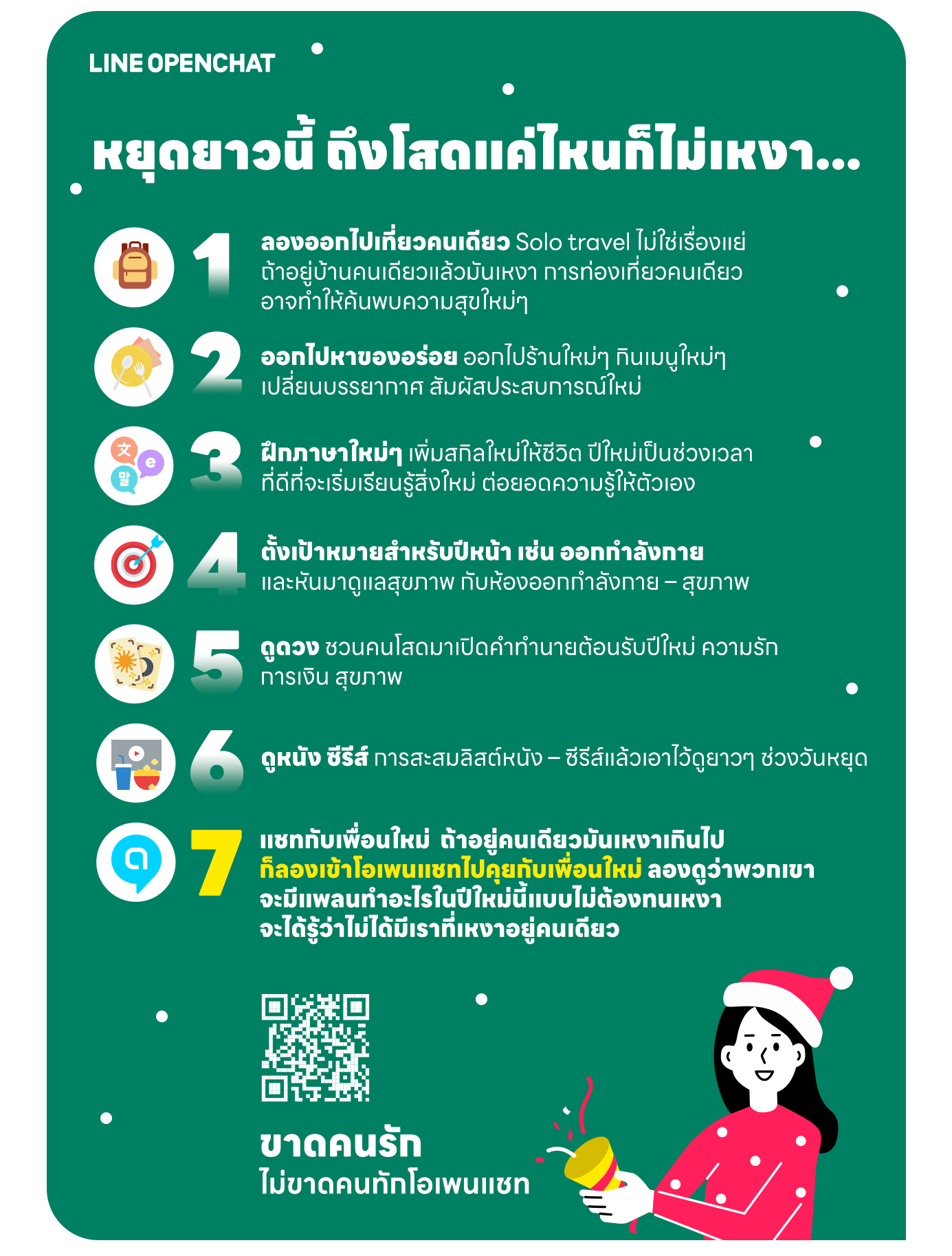 LINE OPENCHAT

หยุดยาวนี้ ถึงโสดแค่ไหนก็ไม่เหงา...

1 ลองออกไปเที่ยวคนเดียว Solo travel ไม่ใช่เรื่องแย่ ถ้าอยู่บ้านคนเดียวแล้วมันเหงา การท่องเที่ยวคนเดียวอาจทำให้ค้นพบความสุขใหม่ๆ

2 ออกไปหาของอร่อย ออกไปร้านใหม่ๆ กินเมนูใหม่ๆ เปลี่ยนบรรยากาศ สัมผัสประสบการณ์ใหม่

3 ฝึกภาษาใหม่ๆ เพิ่มสกิลใหม่ให้ชีวิต ปีใหม่เป็นช่วงเวลาที่ดีที่จะเริ่มเรียนรู้สิ่งใหม่ ต่อยอดความรู้ให้ตัวเอง

4 ตั้งเป้าหมายสำหรับปีหน้า เช่น ออกกำลังกาย และหันมาดูแลสุขภาพ กับห้องออกกำลังกาย – สุขภาพ

5 ดูดวง ชวนคนโสดมาเปิดคำทำนายต้อนรับปีใหม่ ความรัก การเงิน สุขภาพ

6 ดูหนัง ซีรีส์ การสะสมลิสต์หนัง – ซีรีส์แล้วเอาไว้ดูยาวๆ ช่วงวันหยุด

7 แชทกับเพื่อนใหม่ ถ้าอยู่คนเดียวมันเหงาเกินไป ก็ลองเข้าโอเพนแชทไปคุยกับเพื่อนใหม่ ลองดูว่าพวกเขาจะมีแพลนทำอะไรในปีใหม่นี้แบบไม่ต้องทนเหงา จะได้รู้ว่าไม่ได้มีเราที่เหงาอยู่คนเดียว

ขาดคนรัก
ไม่ขาดคนทักโอเพนแชท